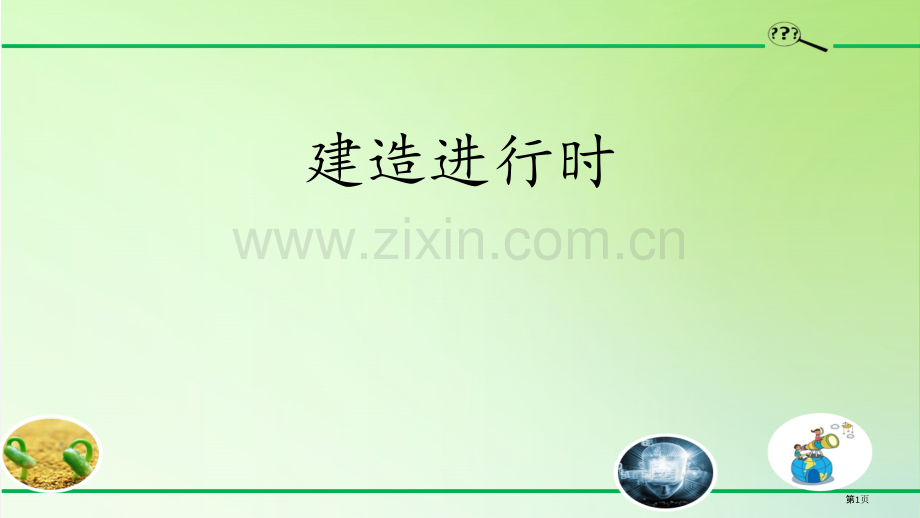 ???

建造进行时

www.zixin.com.cn

第1页